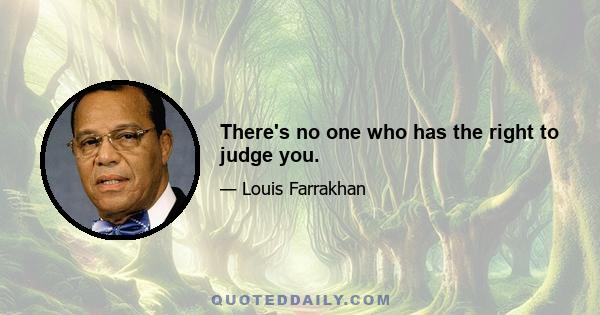 There's no one who has the right to judge you.

— Louis Farrakhan

QUOTEDDAILY.COM